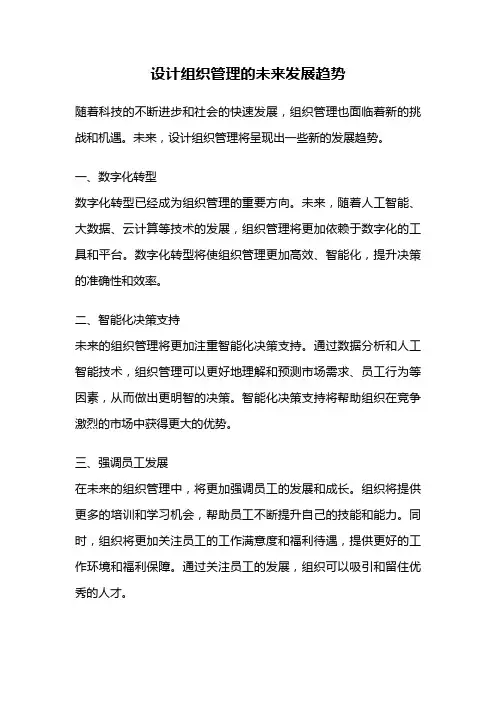 设计组织管理的未来发展趋势

随着科技的不断进步和社会的快速发展，组织管理也面临着新的挑战和机遇。未来，设计组织管理将呈现出一些新的发展趋势。

一、数字化转型

数字化转型已经成为组织管理的重要方向。未来，随着人工智能、大数据、云计算等技术的发展，组织管理将更加依赖于数字化的工具和平台。数字化转型将使组织管理更加高效、智能化，提升决策的准确性和效率。

二、智能化决策支持

未来的组织管理将更加注重智能化决策支持。通过数据分析和人工智能技术，组织管理可以更好地理解和预测市场需求、员工行为等因素，从而做出更明智的决策。智能化决策支持将帮助组织在竞争激烈的市场中获得更大的优势。

三、强调员工发展

在未来的组织管理中，将更加强调员工的发展和成长。组织将提供更多的培训和学习机会，帮助员工不断提升自己的技能和能力。同时，组织将更加关注员工的工作满意度和福利待遇，提供更好的工作环境和福利保障。通过关注员工的发展，组织可以吸引和留住优秀的人才。